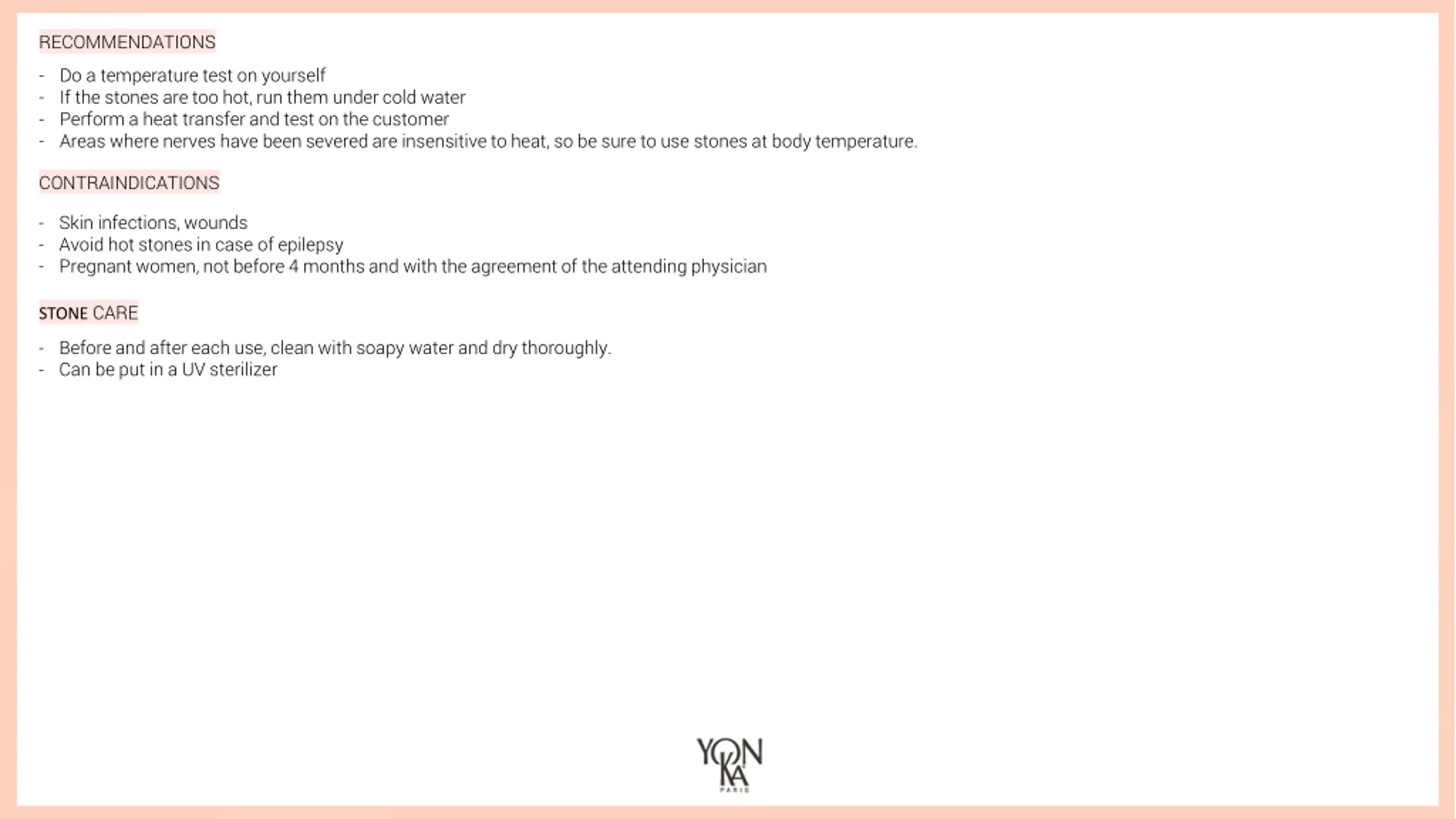 RECOMMENDATIONS

- Do a temperature test on yourself
- If the stones are too hot, run them under cold water
- Perform a heat transfer and test on the customer
- Areas where nerves have been severed are insensitive to heat, so be sure to use stones at body temperature.

CONTRAINDICATIONS

- Skin infections, wounds
- Avoid hot stones in case of epilepsy
- Pregnant women, not before 4 months and with the agreement of the attending physician

STONE CARE

- Before and after each use, clean with soapy water and dry thoroughly.
- Can be put in a UV sterilizer

YON KA PARIS